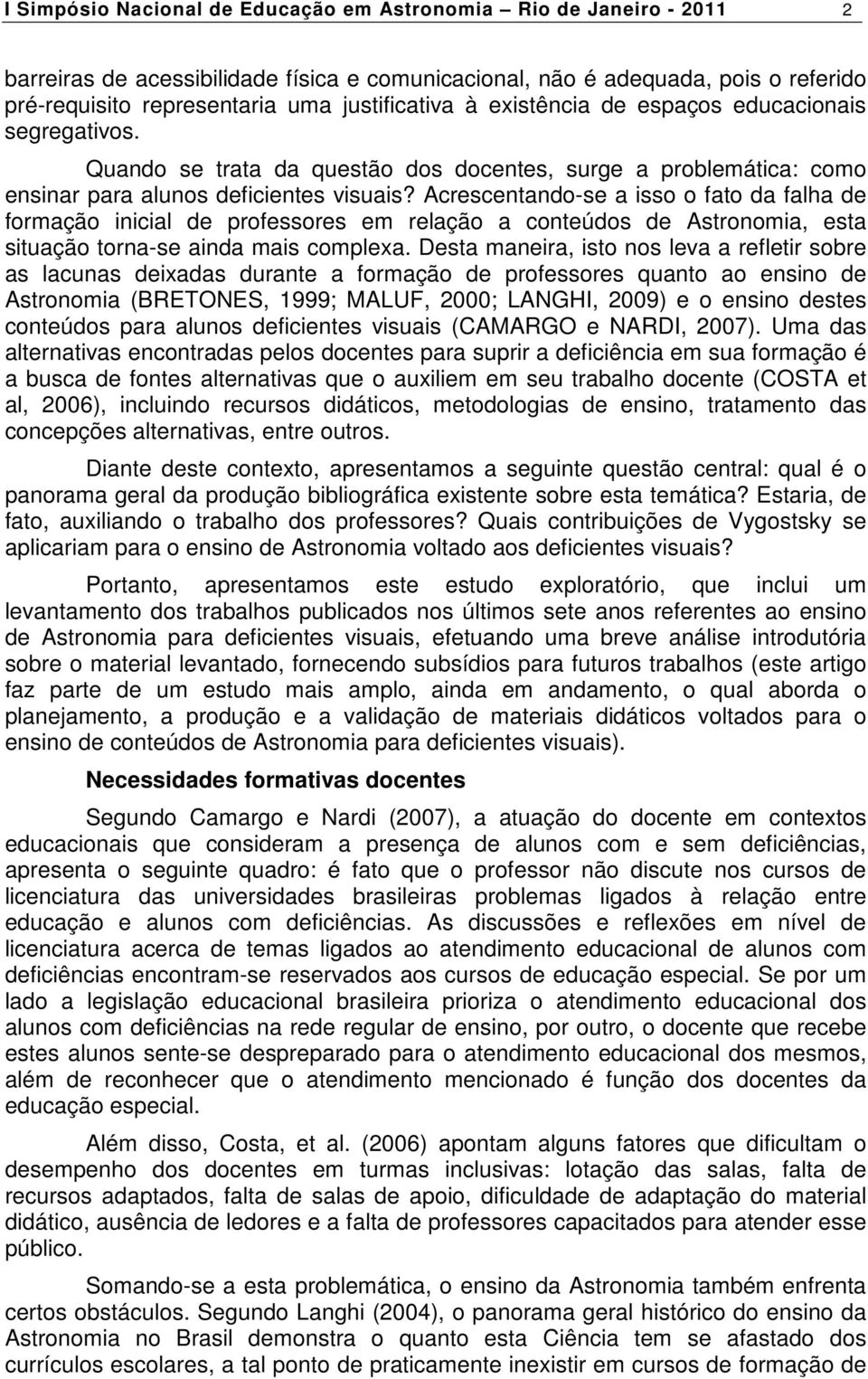 I Simpósio Nacional de Educação em Astronomia – Rio de Janeiro - 2011 2

barreiras de acessibilidade física e comunicacional, não é adequada, pois o referido pré-requisito representaria uma justificativa à existência de espaços educacionais segregativos.

Quando se trata da questão dos docentes, surge a problemática: como ensinar para alunos deficientes visuais? Acrescentando-se a isso o fato da falha de formação inicial de professores em relação a conteúdos de Astronomia, esta situação torna-se ainda mais complexa. Desta maneira, isto nos leva a refletir sobre as lacunas deixadas durante a formação de professores quanto ao ensino de Astronomia (BRETONES, 1999; MALUF, 2000; LANGHI, 2009) e o ensino destes conteúdos para alunos deficientes visuais (CAMARGO e NARDI, 2007). Uma das alternativas encontradas pelos docentes para suprir a deficiência em sua formação é a busca de fontes alternativas que o auxiliem em seu trabalho docente (COSTA et al, 2006), incluindo recursos didáticos, metodologias de ensino, tratamento das concepções alternativas, entre outros.

Diante deste contexto, apresentamos a seguinte questão central: qual é o panorama geral da produção bibliográfica existente sobre esta temática? Estaria, de fato, auxiliando o trabalho dos professores? Quais contribuições de Vygostsky se aplicariam para o ensino de Astronomia voltado aos deficientes visuais?

Portanto, apresentamos este estudo exploratório, que inclui um levantamento dos trabalhos publicados nos últimos sete anos referentes ao ensino de Astronomia para deficientes visuais, efetuando uma breve análise introdutória sobre o material levantado, fornecendo subsídios para futuros trabalhos (este artigo faz parte de um estudo mais amplo, ainda em andamento, o qual aborda o planejamento, a produção e a validação de materiais didáticos voltados para o ensino de conteúdos de Astronomia para deficientes visuais).

Necessidades formativas docentes

Segundo Camargo e Nardi (2007), a atuação do docente em contextos educacionais que consideram a presença de alunos com e sem deficiências, apresenta o seguinte quadro: é fato que o professor não discute nos cursos de licenciatura das universidades brasileiras problemas ligados à relação entre educação e alunos com deficiências. As discussões e reflexões em nível de licenciatura acerca de temas ligados ao atendimento educacional de alunos com deficiências encontram-se reservados aos cursos de educação especial. Se por um lado a legislação educacional brasileira prioriza o atendimento educacional dos alunos com deficiências na rede regular de ensino, por outro, o docente que recebe estes alunos sente-se despreparado para o atendimento educacional dos mesmos, além de reconhecer que o atendimento mencionado é função dos docentes da educação especial.

Além disso, Costa, et al. (2006) apontam alguns fatores que dificultam o desempenho dos docentes em turmas inclusivas: lotação das salas, falta de recursos adaptados, falta de salas de apoio, dificuldade de adaptação do material didático, ausência de ledores e a falta de professores capacitados para atender esse público.

Somando-se a esta problemática, o ensino da Astronomia também enfrenta certos obstáculos. Segundo Langhi (2004), o panorama geral histórico do ensino da Astronomia no Brasil demonstra o quanto esta Ciência tem se afastado dos currículos escolares, a tal ponto de praticamente inexistir em cursos de formação de